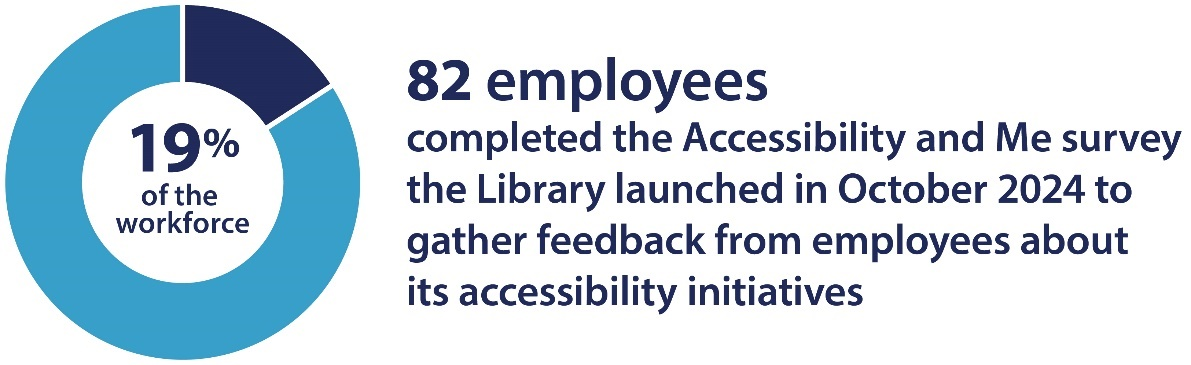 19%
of the
workforce

82 employees
completed the Accessibility and Me survey the Library launched in October 2024 to gather feedback from employees about its accessibility initiatives